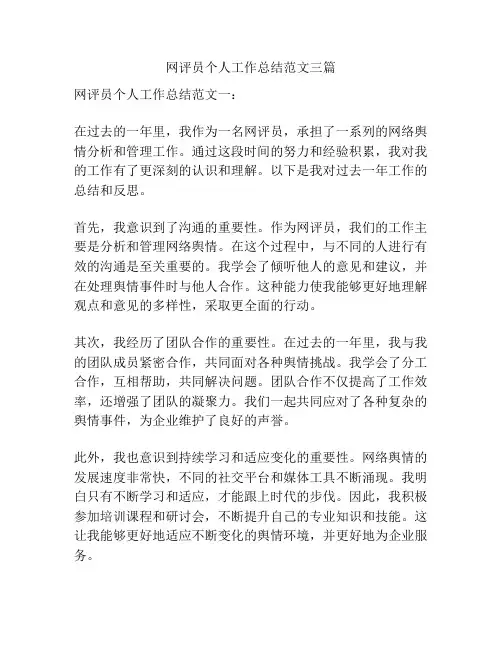 网评员个人工作总结范文三篇

网评员个人工作总结范文一：

在过去的一年里，我作为一名网评员，承担了一系列的网络舆情分析和管理工作。通过这段时间的努力和经验积累，我对我的工作有了更深刻的认识和理解。以下是我对过去一年工作的总结和反思。

首先，我意识到了沟通的重要性。作为网评员，我们的工作主要是分析和管理网络舆情。在这个过程中，与不同的人进行有效的沟通是至关重要的。我学会了倾听他人的意见和建议，并在处理舆情事件时与他人合作。这种能力使我能够更好地理解观点和意见的多样性，采取更全面的行动。

其次，我经历了团队合作的重要性。在过去的一年里，我与我的团队成员紧密合作，共同面对各种舆情挑战。我学会了分工合作，互相帮助，共同解决问题。团队合作不仅提高了工作效率，还增强了团队的凝聚力。我们一起共同应对了各种复杂的舆情事件，为企业维护了良好的声誉。

此外，我也意识到持续学习和适应变化的重要性。网络舆情的发展速度非常快，不同的社交平台和媒体工具不断涌现。我明白只有不断学习和适应，才能跟上时代的步伐。因此，我积极参加培训课程和研讨会，不断提升自己的专业知识和技能。这让我能够更好地适应不断变化的舆情环境，并更好地为企业服务。